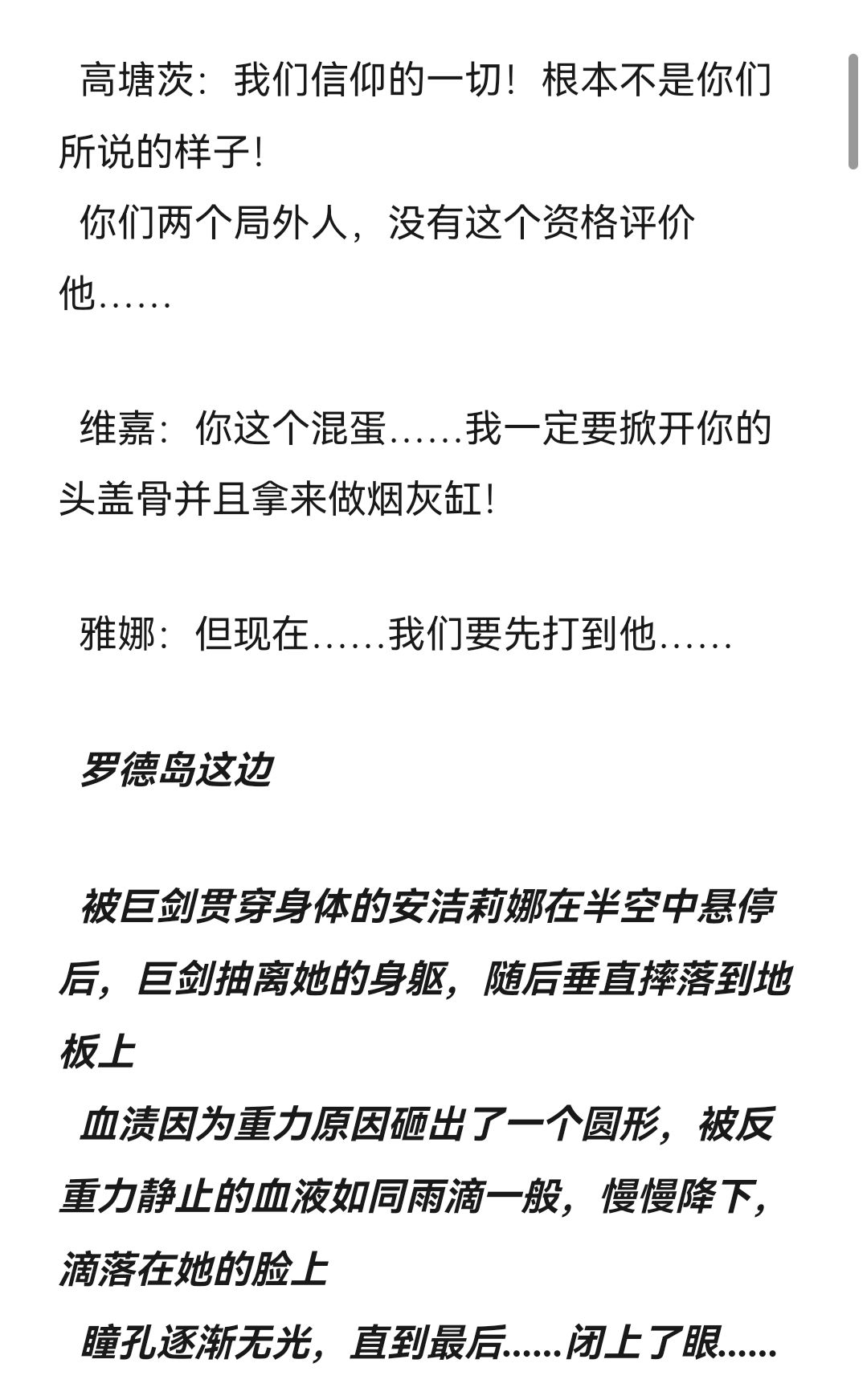 高塘茨：我们信仰的一切！根本不是你们所说的样子！

你们两个局外人，没有这个资格评价他……

维嘉：你这个混蛋……我一定要掀开你的头盖骨并且拿来做烟灰缸！

雅娜：但现在……我们要先打到他……

罗德岛这边

被巨剑贯穿身体的安洁莉娜在半空中悬停后，巨剑抽离她的身躯，随后垂直摔落到地板上

血渍因为重力原因砸出了一个圆形，被反重力静止的血液如同雨滴一般，慢慢降下，滴落在她的脸上

瞳孔逐渐无光，直到最后……闭上了眼……